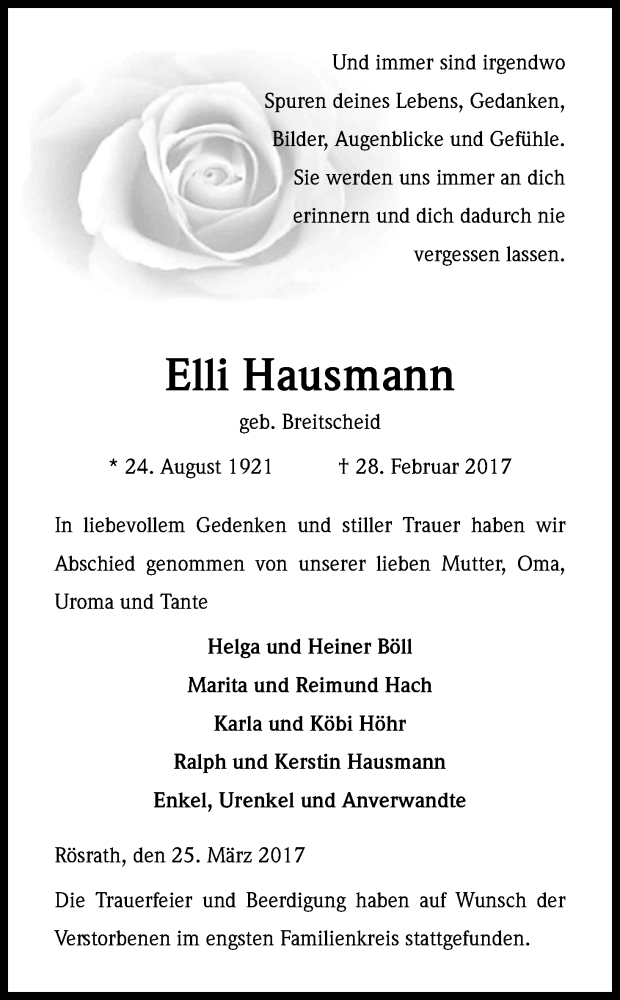 Und immer sind irgendwo
Spuren deines Lebens, Gedanken,
Bilder, Augenblicke und Gefühle.
Sie werden uns immer an dich
erinnern und dich dadurch nie
vergessen lassen.

Elli Hausmann

geb. Breitscheid

* 24. August 1921 † 28. Februar 2017

In liebevollem Gedenken und stiller Trauer haben wir Abschied genommen von unserer lieben Mutter, Oma, Uroma und Tante

Helga und Heiner Böll
Marita und Reimund Hach
Karla und Köbi Höhr
Ralph und Kerstin Hausmann
Enkel, Urenkel und Anverwandte

Rösrath, den 25. März 2017

Die Trauerfeier und Beerdigung haben auf Wunsch der Verstorbenen im engsten Familienkreis stattgefunden.